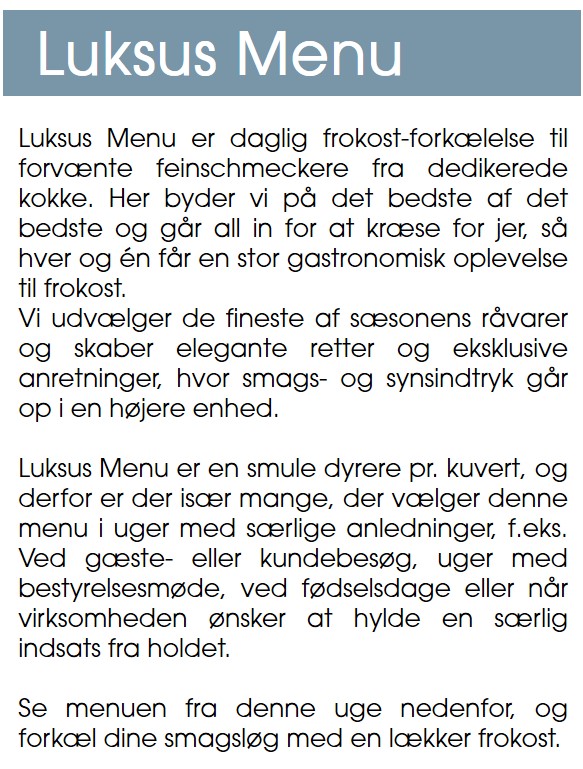 Luksus Menu

Luksus Menu er daglig frokost-forkælelse til forvænte feinschmeckere fra dedikerede kokke. Her byder vi på det bedste af det bedste og går all in for at kræse for jer, så hver og én får en stor gastronomisk oplevelse til frokost.
Vi udvælger de fineste af sæsonens råvarer og skaber elegante retter og eksklusive anretninger, hvor smags- og synsindtryk går op i en højere enhed.

Luksus Menu er en smule dyrere pr. kuvert, og derfor er der især mange, der vælger denne menu i uger med særlige anledninger, f.eks. Ved gæste- eller kundebesøg, uger med bestyrelsesmøde, ved fødselsdage eller når virksomheden ønsker at hylde en særlig indsats fra holdet.

Se menuen fra denne uge nedenfor, og forkæl dine smagsløg med en lækker frokost.